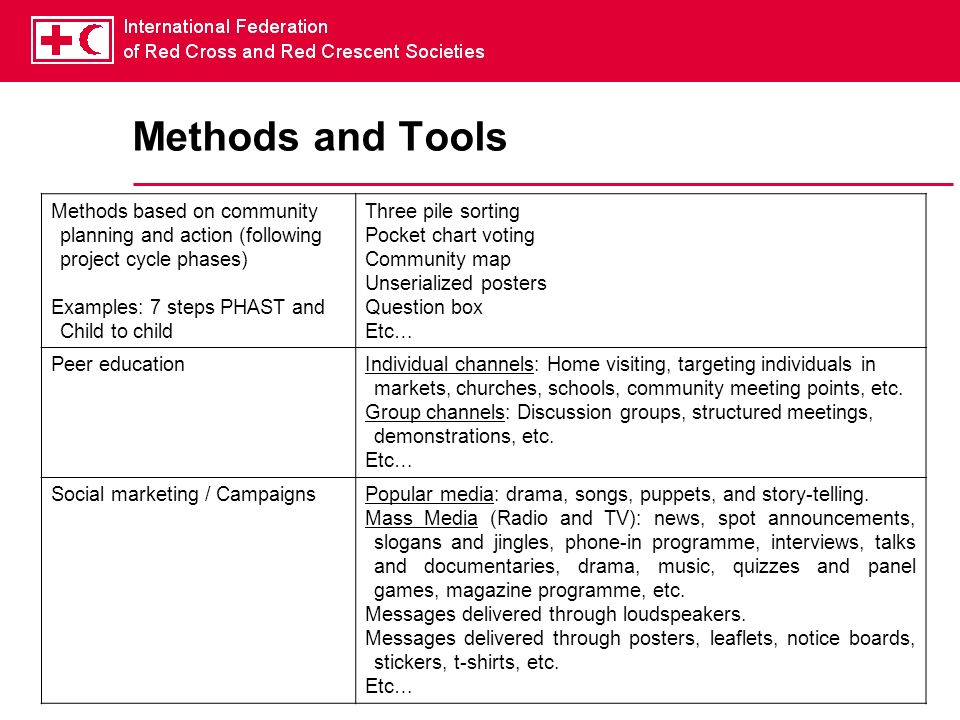 International Federation
of Red Cross and Red Crescent Societies

Methods and Tools

| | |
|---|---|
| Methods based on community planning and action (following project cycle phases)<br><br>Examples: 7 steps PHAST and Child to child | Three pile sorting<br>Pocket chart voting<br>Community map<br>Unserialized posters<br>Question box<br>Etc… |
| Peer education | Individual channels: Home visiting, targeting individuals in markets, churches, schools, community meeting points, etc.<br>Group channels: Discussion groups, structured meetings, demonstrations, etc.<br>Etc… |
| Social marketing / Campaigns | Popular media: drama, songs, puppets, and story-telling.<br>Mass Media (Radio and TV): news, spot announcements, slogans and jingles, phone-in programme, interviews, talks and documentaries, drama, music, quizzes and panel games, magazine programme, etc.<br>Messages delivered through loudspeakers.<br>Messages delivered through posters, leaflets, notice boards, stickers, t-shirts, etc.<br>Etc… |